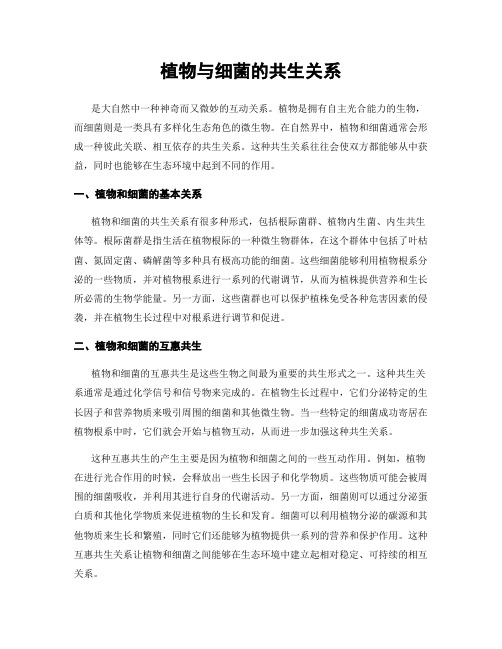 植物与细菌的共生关系

是大自然中一种神奇而又微妙的互动关系。植物是拥有自主光合能力的生物，而细菌则是一类具有多样化生态角色的微生物。在自然界中，植物和细菌通常会形成一种彼此关联、相互依存的共生关系。这种共生关系往往会使双方都能够从中获益，同时也能够在生态环境中起到不同的作用。

一、植物和细菌的基本关系

植物和细菌的共生关系有很多种形式，包括根际菌群、植物内生菌、内生共生体等。根际菌群是指生活在植物根际的一种微生物群体，在这个群体中包括了叶枯菌、氮固定菌、磷解菌等多种具有极高功能的细菌。这些细菌能够利用植物根系分泌的一些物质，并对植物根系进行一系列的代谢调节，从而为植株提供营养和生长所必需的生物学能量。另一方面，这些菌群也可以保护植株免受各种危害因素的侵袭，并在植物生长过程中对根系进行调节和促进。

二、植物和细菌的互惠共生

植物和细菌的互惠共生是这些生物之间最为重要的共生形式之一。这种共生关系通常是通过化学信号和信号物来完成的。在植物生长过程中，它们分泌特定的生长因子和营养物质来吸引周围的细菌和其他微生物。当一些特定的细菌成功寄居在植物根系中时，它们就会开始与植物互动，从而进一步加强这种共生关系。

这种互惠共生的产生主要是因为植物和细菌之间的一些互动作用。例如，植物在进行光合作用的时候，会释放出一些生长因子和化学物质。这些物质可能会被周围的细菌吸收，并利用其进行自身的代谢活动。另一方面，细菌则可以通过分泌蛋白质和其他化学物质来促进植物的生长和发育。细菌可以利用植物分泌的碳源和其他物质来生长和繁殖，同时它们还能够为植物提供一系列的营养和保护作用。这种互惠共生关系让植物和细菌之间能够在生态环境中建立起相对稳定、可持续的相互关系。